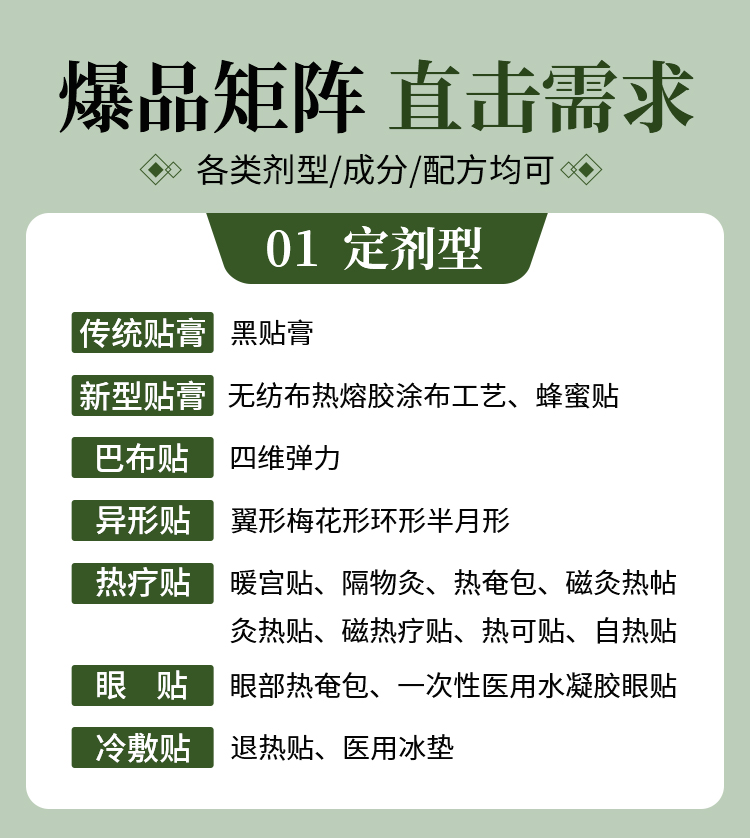 爆品矩阵 直击需求

各类剂型/成分/配方均可

01 定剂型

传统贴膏 黑贴膏

新型贴膏 无纺布热熔胶涂布工艺、蜂蜜贴

巴布贴 四维弹力

异形贴 翼形梅花形环形半月形

热疗贴 暖宫贴、隔物灸、热奄包、磁灸热帖
灸热贴、磁热疗贴、热可贴、自热贴

眼 贴 眼部热奄包、一次性医用水凝胶眼贴

冷敷贴 退热贴、医用冰垫